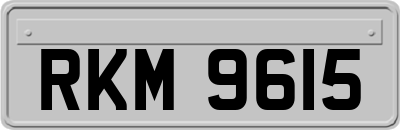 RKM 9615